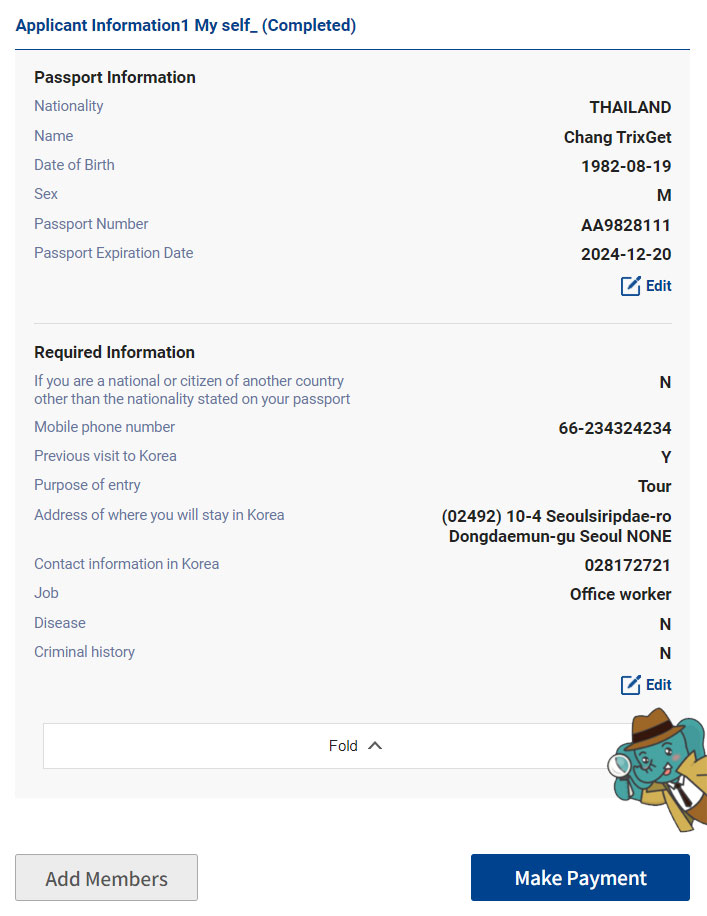 Applicant Information1 My self_ (Completed)

Passport Information

| | |
|---|---|
| Nationality | THAILAND |
| Name | Chang TrixGet |
| Date of Birth | 1982-08-19 |
| Sex | M |
| Passport Number | AA9828111 |
| Passport Expiration Date | 2024-12-20 |

Edit

Required Information

| | |
|---|---|
| If you are a national or citizen of another country other than the nationality stated on your passport | N |
| Mobile phone number | 66-234324234 |
| Previous visit to Korea | Y |
| Purpose of entry | Tour |
| Address of where you will stay in Korea | (02492) 10-4 Seoulsiripdae-ro Dongdaemun-gu Seoul NONE |
| Contact information in Korea | 028172721 |
| Job | Office worker |
| Disease | N |
| Criminal history | N |

Edit

Fold

Add Members

Make Payment